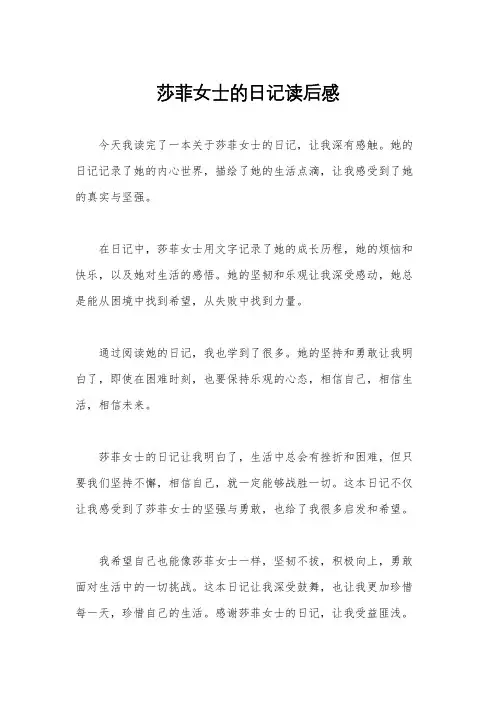 莎菲女士的日记读后感

今天我读完了一本关于莎菲女士的日记，让我深有感触。她的日记记录了她的内心世界，描绘了她的生活点滴，让我感受到了她的真实与坚强。

在日记中，莎菲女士用文字记录了她的成长历程，她的烦恼和快乐，以及她对生活的感悟。她的坚韧和乐观让我深受感动，她总是能从困境中找到希望，从失败中找到力量。

通过阅读她的日记，我也学到了很多。她的坚持和勇敢让我明白了，即使在困难时刻，也要保持乐观的心态，相信自己，相信生活，相信未来。

莎菲女士的日记让我明白了，生活中总会有挫折和困难，但只要我们坚持不懈，相信自己，就一定能够战胜一切。这本日记不仅让我感受到了莎菲女士的坚强与勇敢，也给了我很多启发和希望。

我希望自己也能像莎菲女士一样，坚韧不拔，积极向上，勇敢面对生活中的一切挑战。这本日记让我深受鼓舞，也让我更加珍惜每一天，珍惜自己的生活。感谢莎菲女士的日记，让我受益匪浅。